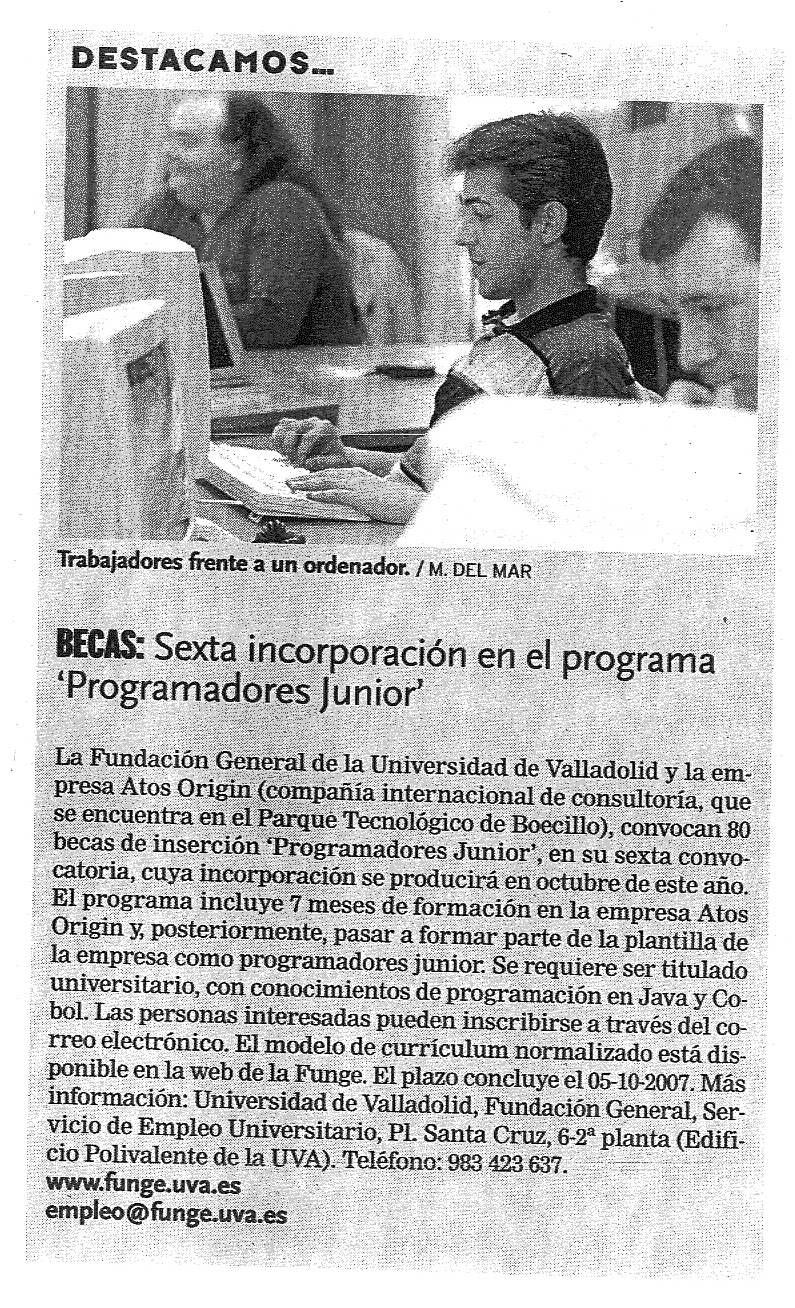 DESTACAMOS...

Trabajadores frente a un ordenador. / M. DEL MAR

BECAS: Sexta incorporación en el programa 'Programadores Junior'

La Fundación General de la Universidad de Valladolid y la empresa Atos Origin (compañía internacional de consultoría, que se encuentra en el Parque Tecnológico de Boecillo), convocan 80 becas de inserción 'Programadores Junior', en su sexta convocatoria, cuya incorporación se producirá en octubre de este año. El programa incluye 7 meses de formación en la empresa Atos Origin y, posteriormente, pasar a formar parte de la plantilla de la empresa como programadores junior. Se requiere ser titulado universitario, con conocimientos de programación en Java y Cobol. Las personas interesadas pueden inscribirse a través del correo electrónico. El modelo de currículum normalizado está disponible en la web de la Funge. El plazo concluye el 05-10-2007. Más información: Universidad de Valladolid, Fundación General, Servicio de Empleo Universitario, Pl. Santa Cruz, 6-2ª planta (Edificio Polivalente de la UVA). Teléfono: 983 423 637.
www.funge.uva.es
empleo@funge.uva.es